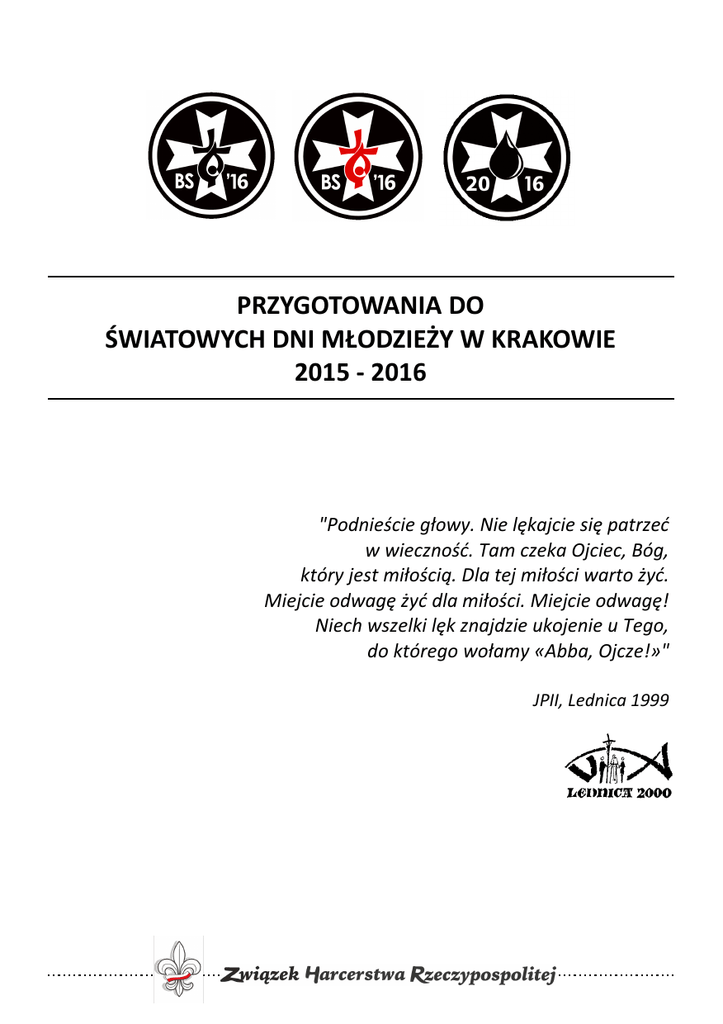 BS '16
BS '16
20 16

PRZYGOTOWANIA DO
ŚWIATOWYCH DNI MŁODZIEŻY W KRAKOWIE
2015 - 2016

"Podnieście głowy. Nie lękajcie się patrzeć w wieczność. Tam czeka Ojciec, Bóg, który jest miłością. Dla tej miłości warto żyć. Miejcie odwagę żyć dla miłości. Miejcie odwagę! Niech wszelki lęk znajdzie ukojenie u Tego, do którego wołamy «Abba, Ojcze!»"

JPII, Lednica 1999

LEDNICA 2000

Związek Harcerstwa Rzeczypospolitej